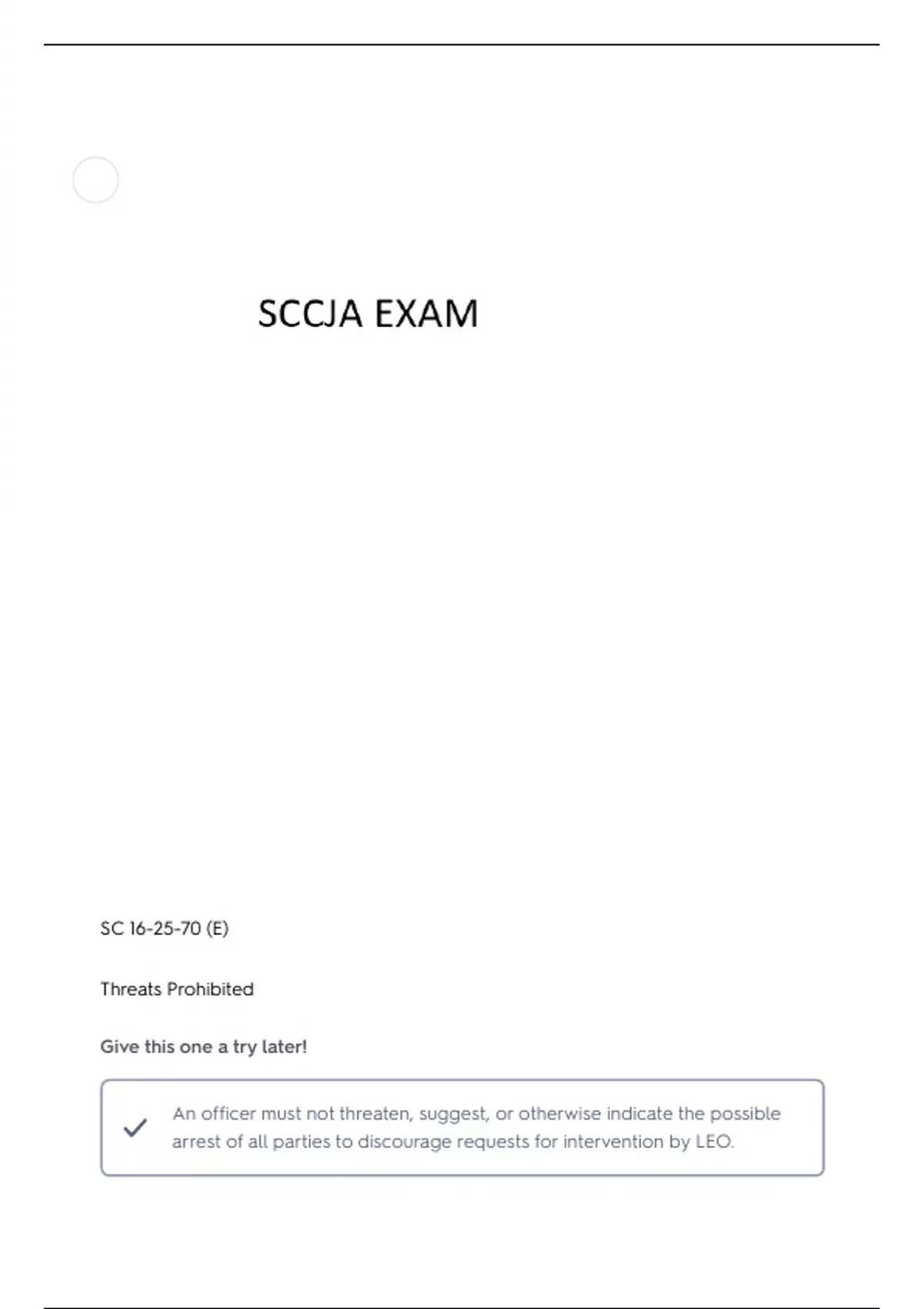 SCCJA EXAM

SC 16-25-70 (E)

Threats Prohibited

Give this one a try later!

✓ An officer must not threaten, suggest, or otherwise indicate the possible arrest of all parties to discourage requests for intervention by LEO.